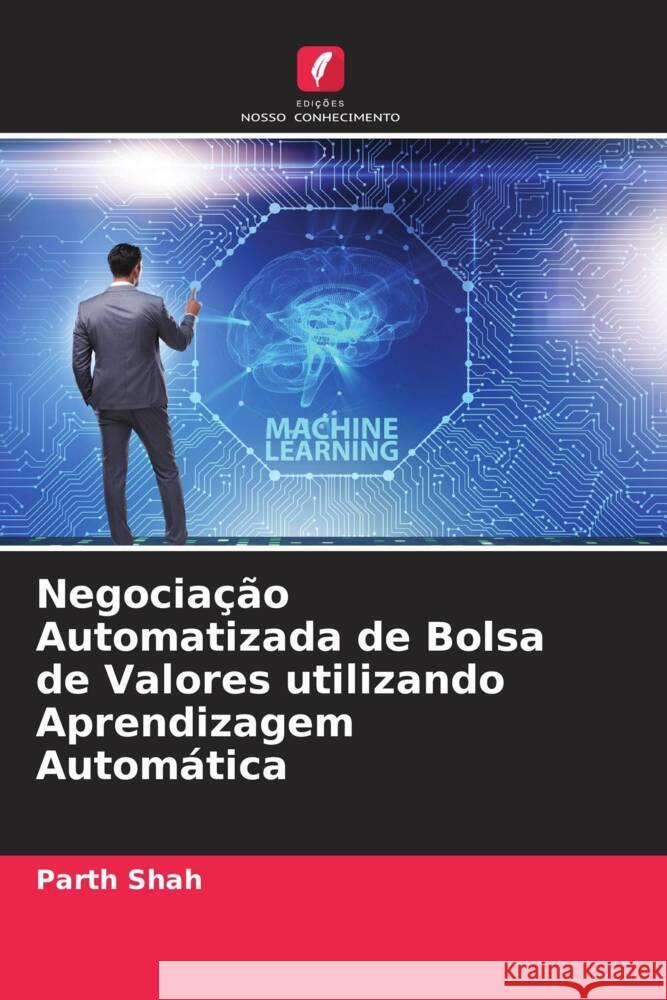 EDIÇÕES
NOSSO CONHECIMENTO

MACHINE
LEARNING

Negociação Automatizada de Bolsa de Valores utilizando Aprendizagem Automática

Parth Shah